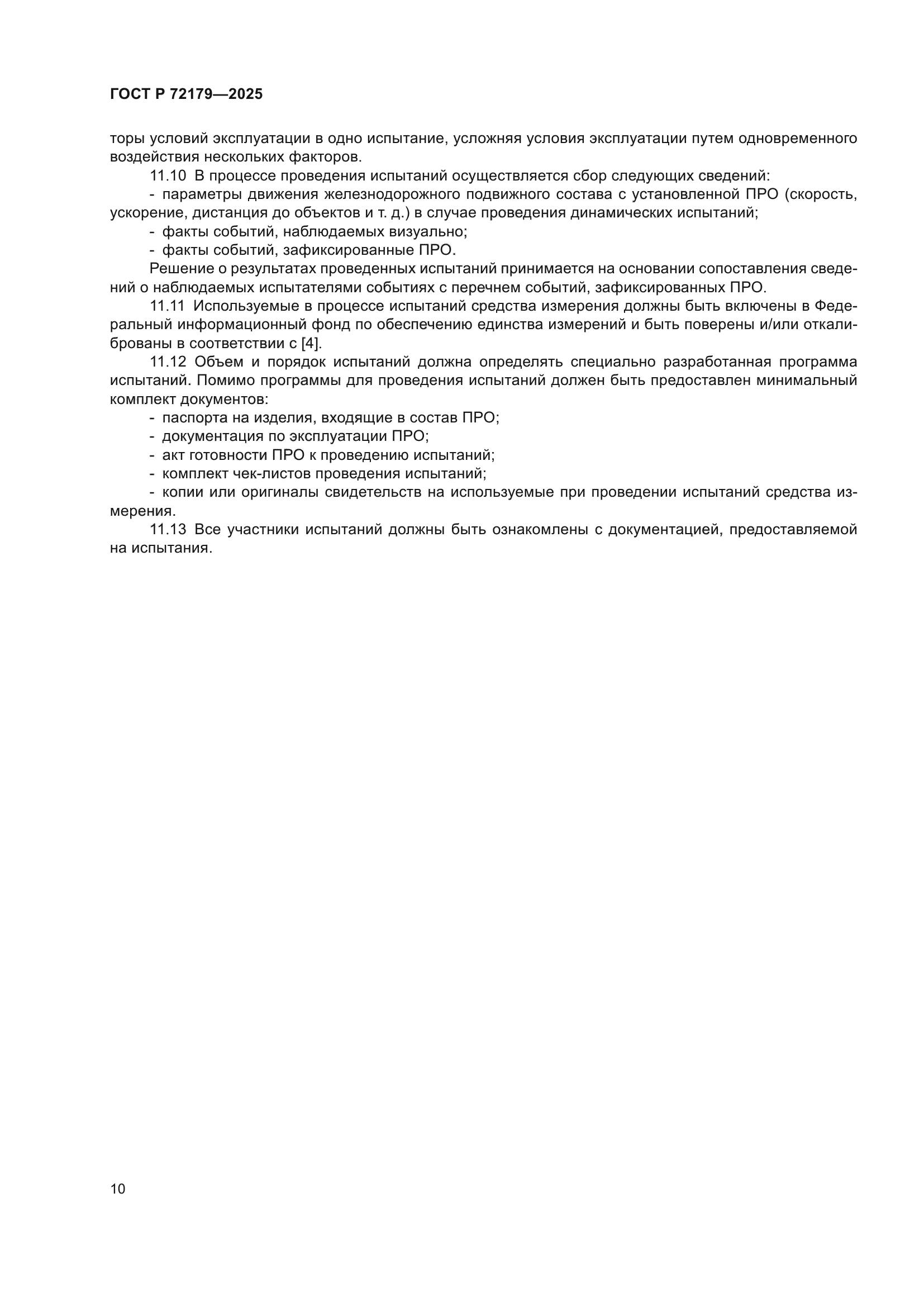 ГОСТ Р 72179—2025

торы условий эксплуатации в одно испытание, усложняя условия эксплуатации путем одновременного воздействия нескольких факторов.

11.10 В процессе проведения испытаний осуществляется сбор следующих сведений:

- параметры движения железнодорожного подвижного состава с установленной ПРО (скорость, ускорение, дистанция до объектов и т. д.) в случае проведения динамических испытаний;

- факты событий, наблюдаемых визуально;

- факты событий, зафиксированные ПРО.

Решение о результатах проведенных испытаний принимается на основании сопоставления сведений о наблюдаемых испытателями событиях с перечнем событий, зафиксированных ПРО.

11.11 Используемые в процессе испытаний средства измерения должны быть включены в Федеральный информационный фонд по обеспечению единства измерений и быть поверены и/или откалиброваны в соответствии с [4].

11.12 Объем и порядок испытаний должна определять специально разработанная программа испытаний. Помимо программы для проведения испытаний должен быть предоставлен минимальный комплект документов:

- паспорта на изделия, входящие в состав ПРО;

- документация по эксплуатации ПРО;

- акт готовности ПРО к проведению испытаний;

- комплект чек-листов проведения испытаний;

- копии или оригиналы свидетельств на используемые при проведении испытаний средства измерения.

11.13 Все участники испытаний должны быть ознакомлены с документацией, предоставляемой на испытания.

10